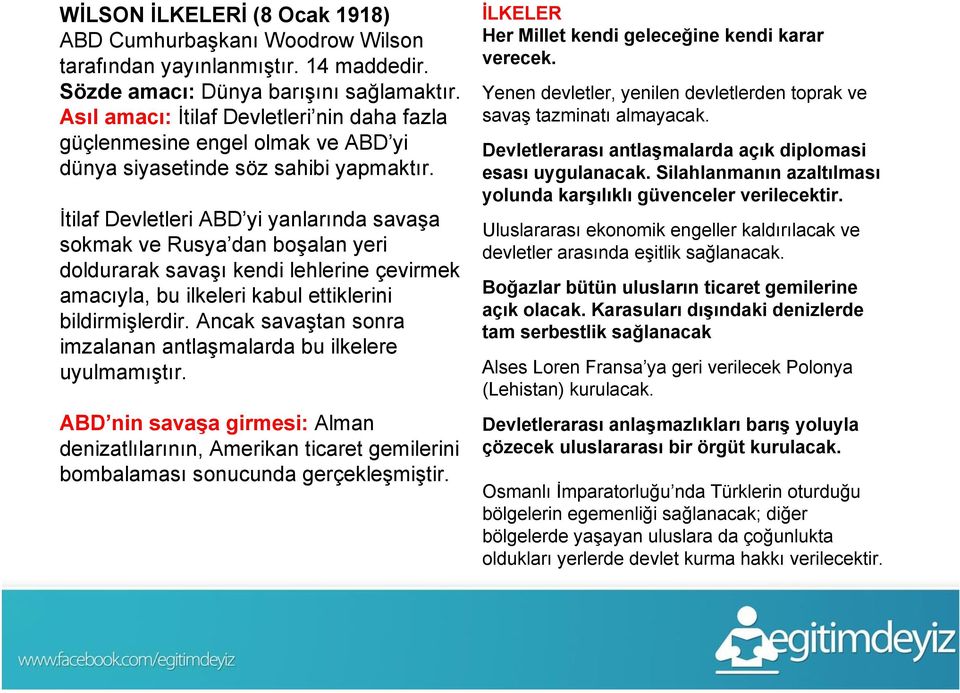 WİLSON İLKELERİ (8 Ocak 1918)
ABD Cumhurbaşkanı Woodrow Wilson tarafından yayınlanmıştır. 14 maddedir.
Sözde amacı: Dünya barışını sağlamaktır.
Asıl amacı: İtilaf Devletleri'nin daha fazla güçlenmesine engel olmak ve ABD'yi dünya siyasetinde söz sahibi yapmaktır.

İtilaf Devletleri ABD'yi yanlarında savaşa sokmak ve Rusya'dan boşalan yeri doldurarak savaşı kendi lehlerine çevirmek amacıyla, bu ilkeleri kabul ettiklerini bildirmişlerdir. Ancak savaştan sonra imzalanan antlaşmalarda bu ilkelere uyulmamıştır.

ABD'nin savaşa girmesi: Alman denizatlılarının, Amerikan ticaret gemilerini bombalaması sonucunda gerçekleşmiştir.

İLKELER
Her Millet kendi geleceğine kendi karar verecek.

Yenen devletler, yenilen devletlerden toprak ve savaş tazminatı almayacak.

Devletlerarası antlaşmalarda açık diplomasi esası uygulanacak. Silahlanmanın azaltılması yolunda karşılıklı güvenceler verilecektir.

Uluslararası ekonomik engeller kaldırılacak ve devletler arasında eşitlik sağlanacak.

Boğazlar bütün ulusların ticaret gemilerine açık olacak. Karasuları dışındaki denizlerde tam serbestlik sağlanacak

Alses Loren Fransa'ya geri verilecek Polonya (Lehistan) kurulacak.

Devletlerarası anlaşmazlıkları barış yoluyla çözecek uluslararası bir örgüt kurulacak.

Osmanlı İmparatorluğu'nda Türklerin oturduğu bölgelerin egemenliği sağlanacak; diğer bölgelerde yaşayan uluslara da çoğunlukta oldukları yerlerde devlet kurma hakkı verilecektir.

www.facebook.com/egitimdeyiz
egitimdeyiz